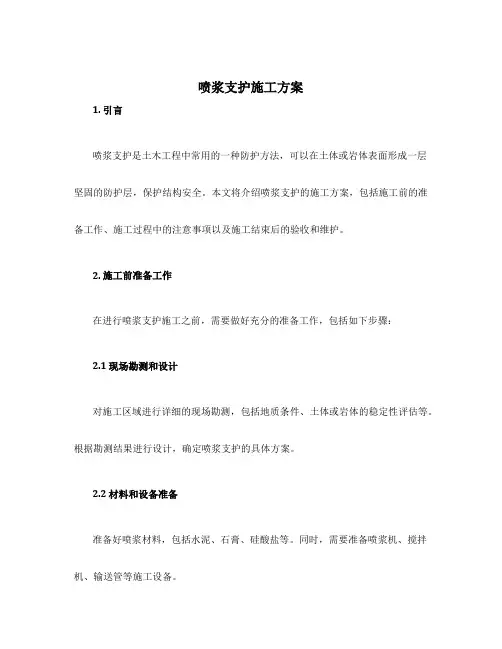 喷浆支护施工方案

1. 引言

喷浆支护是土木工程中常用的一种防护方法，可以在土体或岩体表面形成一层坚固的防护层，保护结构安全。本文将介绍喷浆支护的施工方案，包括施工前的准备工作、施工过程中的注意事项以及施工结束后的验收和维护。

2. 施工前准备工作

在进行喷浆支护施工之前，需要做好充分的准备工作，包括如下步骤：

2.1 现场勘测和设计

对施工区域进行详细的现场勘测，包括地质条件、土体或岩体的稳定性评估等。根据勘测结果进行设计，确定喷浆支护的具体方案。

2.2 材料和设备准备

准备好喷浆材料，包括水泥、石膏、硅酸盐等。同时，需要准备喷浆机、搅拌机、输送管等施工设备。